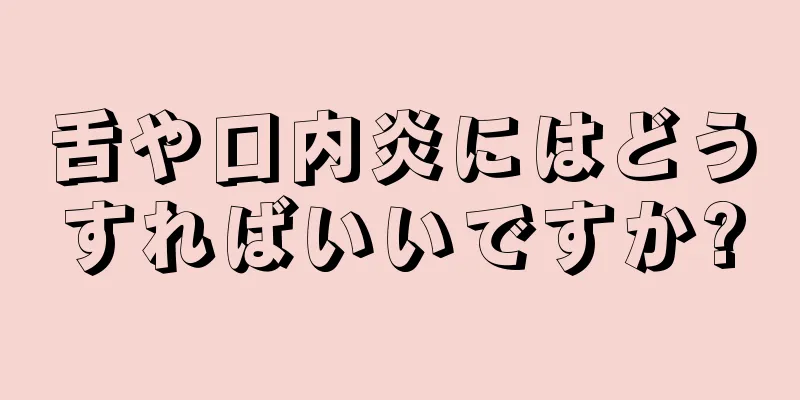 舌や口内炎にはどうすればいいですか?